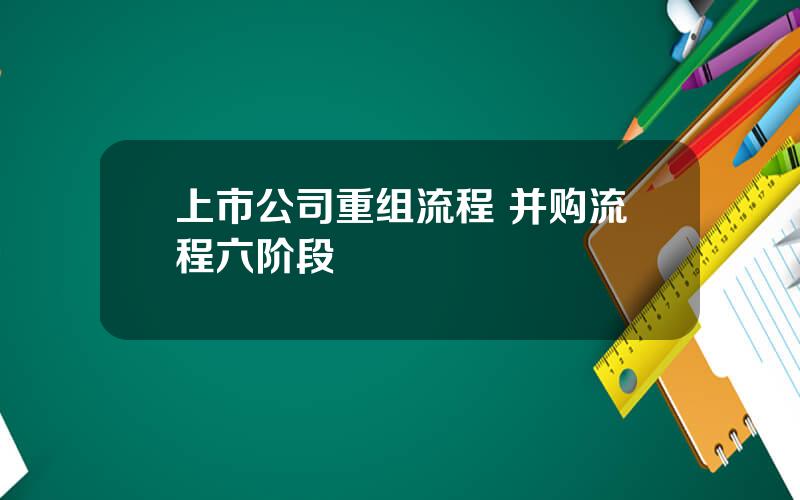 上市公司重组流程 并购流程六阶段